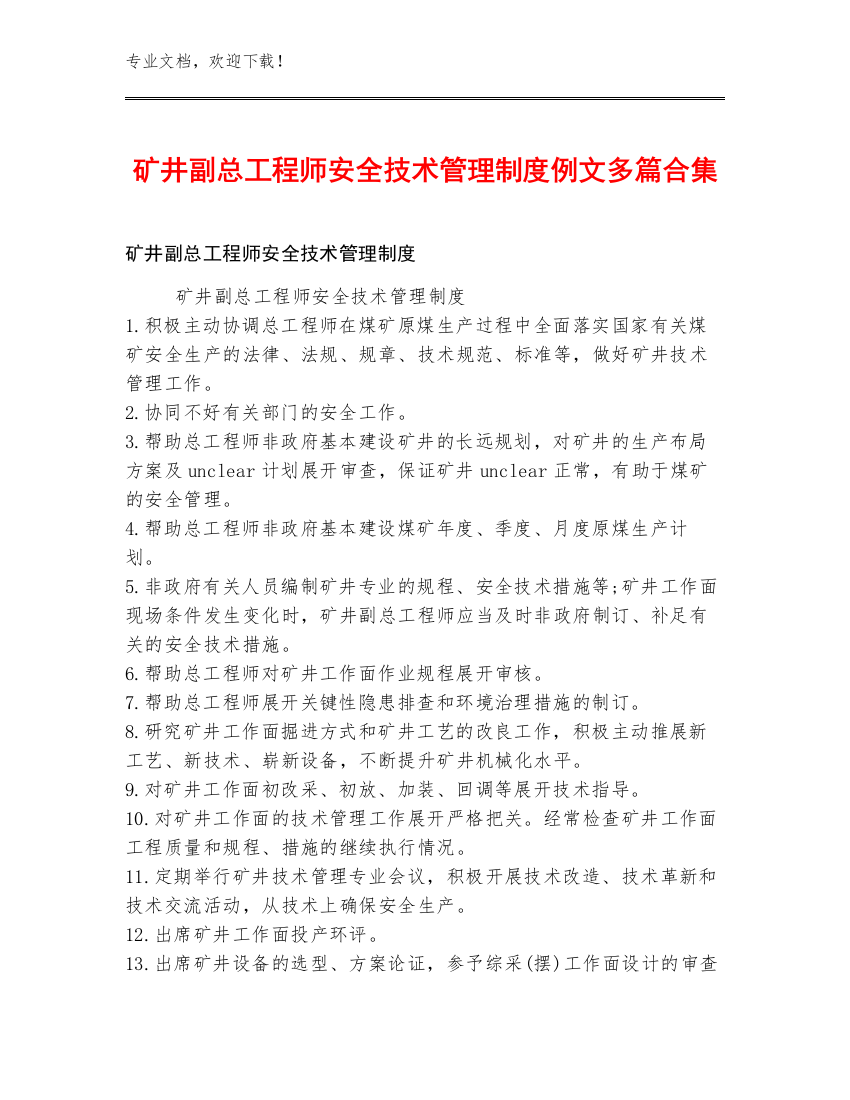 专业文档，欢迎下载！

矿井副总工程师安全技术管理制度例文多篇合集

矿井副总工程师安全技术管理制度

矿井副总工程师安全技术管理制度

1.积极主动协调总工程师在煤矿原煤生产过程中全面落实国家有关煤矿安全生产的法律、法规、规章、技术规范、标准等，做好矿井技术管理工作。

2.协同不好有关部门的安全工作。

3.帮助总工程师非政府基本建设矿井的长远规划，对矿井的生产布局方案及unclear计划展开审查，保证矿井unclear正常，有助于煤矿的安全管理。

4.帮助总工程师非政府基本建设煤矿年度、季度、月度原煤生产计划。

5.非政府有关人员编制矿井专业的规程、安全技术措施等;矿井工作面现场条件发生变化时，矿井副总工程师应当及时非政府制订、补足有关的安全技术措施。

6.帮助总工程师对矿井工作面作业规程展开审核。

7.帮助总工程师展开关键性隐患排查和环境治理措施的制订。

8.研究矿井工作面掘进方式和矿井工艺的改良工作，积极主动推展新工艺、新技术、崭新设备，不断提升矿井机械化水平。

9.对矿井工作面初改采、初放、加装、回调等展开技术指导。

10.对矿井工作面的技术管理工作展开严格把关。经常检查矿井工作面工程质量和规程、措施的继续执行情况。

11.定期举行矿井技术管理专业会议，积极开展技术改造、技术革新和技术交流活动，从技术上确保安全生产。

12.出席矿井工作面投产环评。

13.出席矿井设备的选型、方案论证，参予综采(摆)工作面设计的审查